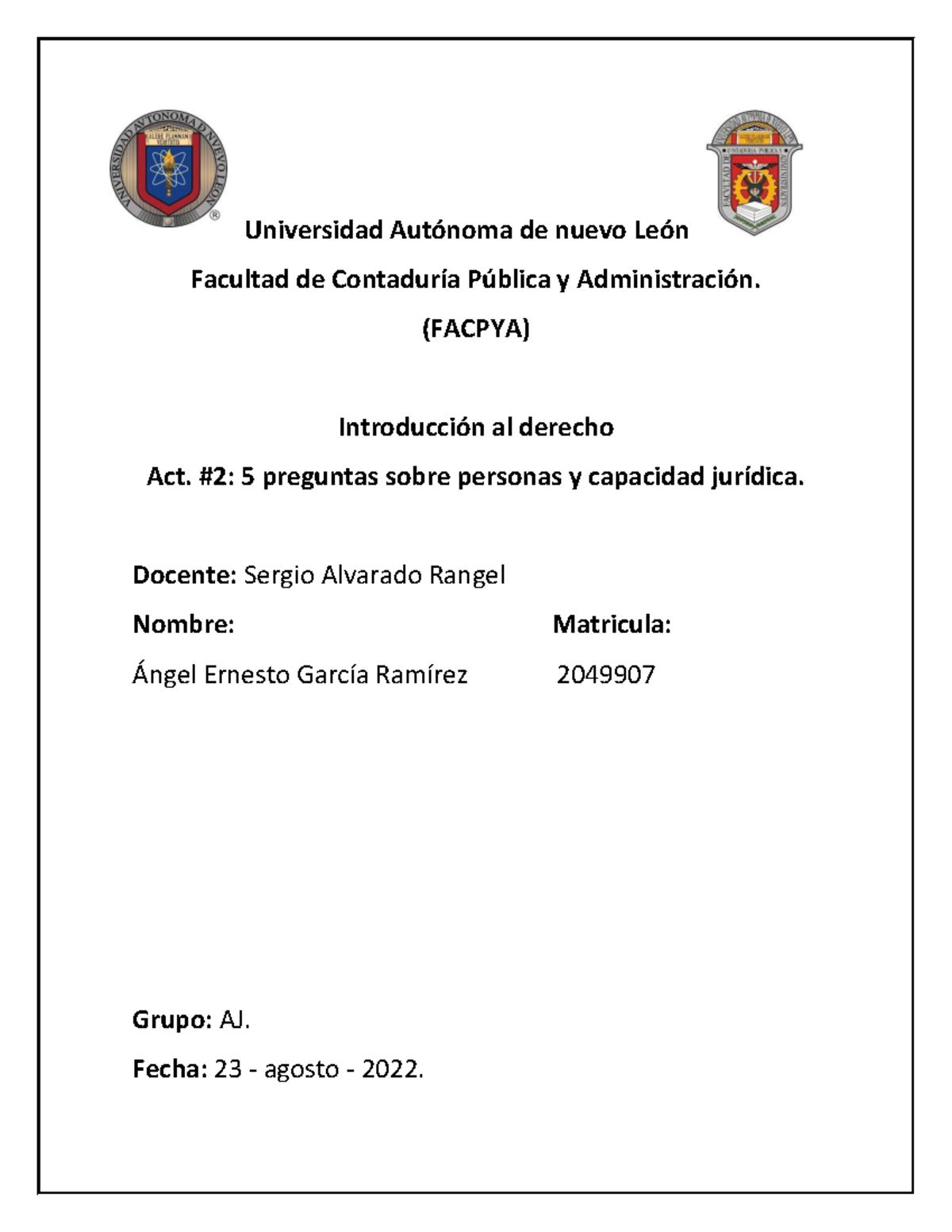 UNIVERSIDAD AUTONOMA DE NUEVO LEON
ALERE FLAMMAM VERITATIS

FACULTAD DE CONTADURIA PUBLICA Y ADMINISTRACION

Universidad Autónoma de nuevo León

Facultad de Contaduría Pública y Administración.

(FACPYA)

Introducción al derecho

Act. #2: 5 preguntas sobre personas y capacidad jurídica.

Docente: Sergio Alvarado Rangel

Nombre:

Matricula:

Ángel Ernesto García Ramírez

2049907

Grupo: AJ.

Fecha: 23 - agosto - 2022.